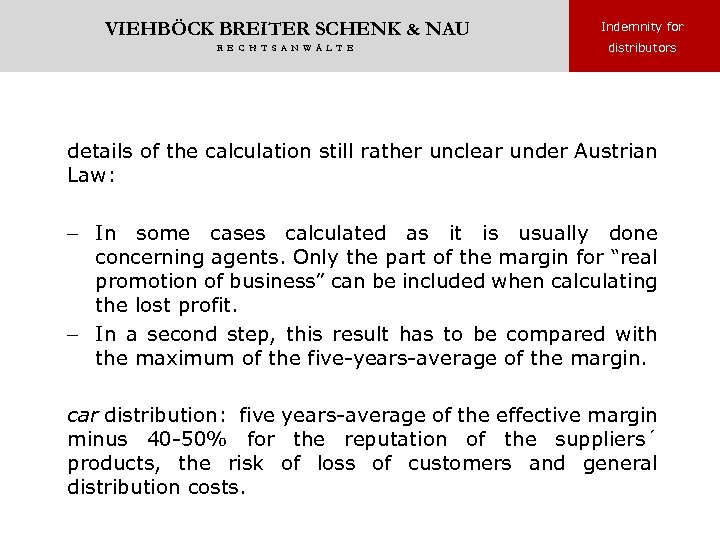 VIEHBÖCK BREITER SCHENK & NAU
RECHTSANWÄLTE

Indemnity for distributors

details of the calculation still rather unclear under Austrian Law:

– In some cases calculated as it is usually done concerning agents. Only the part of the margin for "real promotion of business" can be included when calculating the lost profit.

– In a second step, this result has to be compared with the maximum of the five-years-average of the margin.

car distribution: five years-average of the effective margin minus 40-50% for the reputation of the suppliers´ products, the risk of loss of customers and general distribution costs.